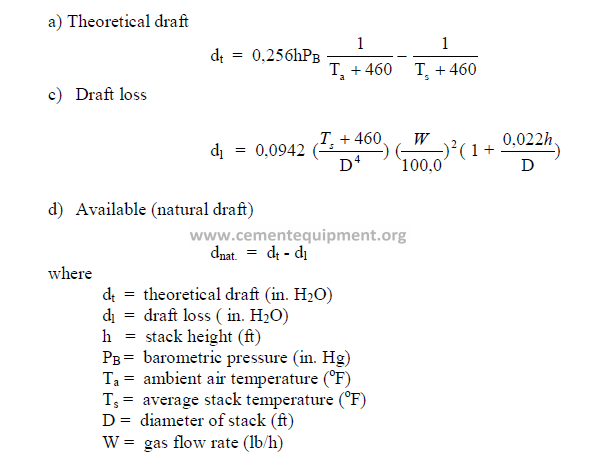 a) Theoretical draft

$d_t = 0,256hP_B \frac{1}{T_a + 460} - \frac{1}{T_s + 460}$

c) Draft loss

$d_l = 0,0942 (\frac{T_s + 460}{D^4}) (\frac{W}{100,0})^2 ( 1 + \frac{0,022h}{D})$

d) Available (natural draft)

www.cementequipment.org

$d_{nat.} = d_t - d_l$

where

$d_t$ = theoretical draft (in. $H_2O$)
$d_l$ = draft loss ( in. $H_2O$)
h = stack height (ft)
$P_B$ = barometric pressure (in. Hg)
$T_a$ = ambient air temperature ($^oF$)
$T_s$ = average stack temperature ($^oF$)
D = diameter of stack (ft)
W = gas flow rate (lb/h)